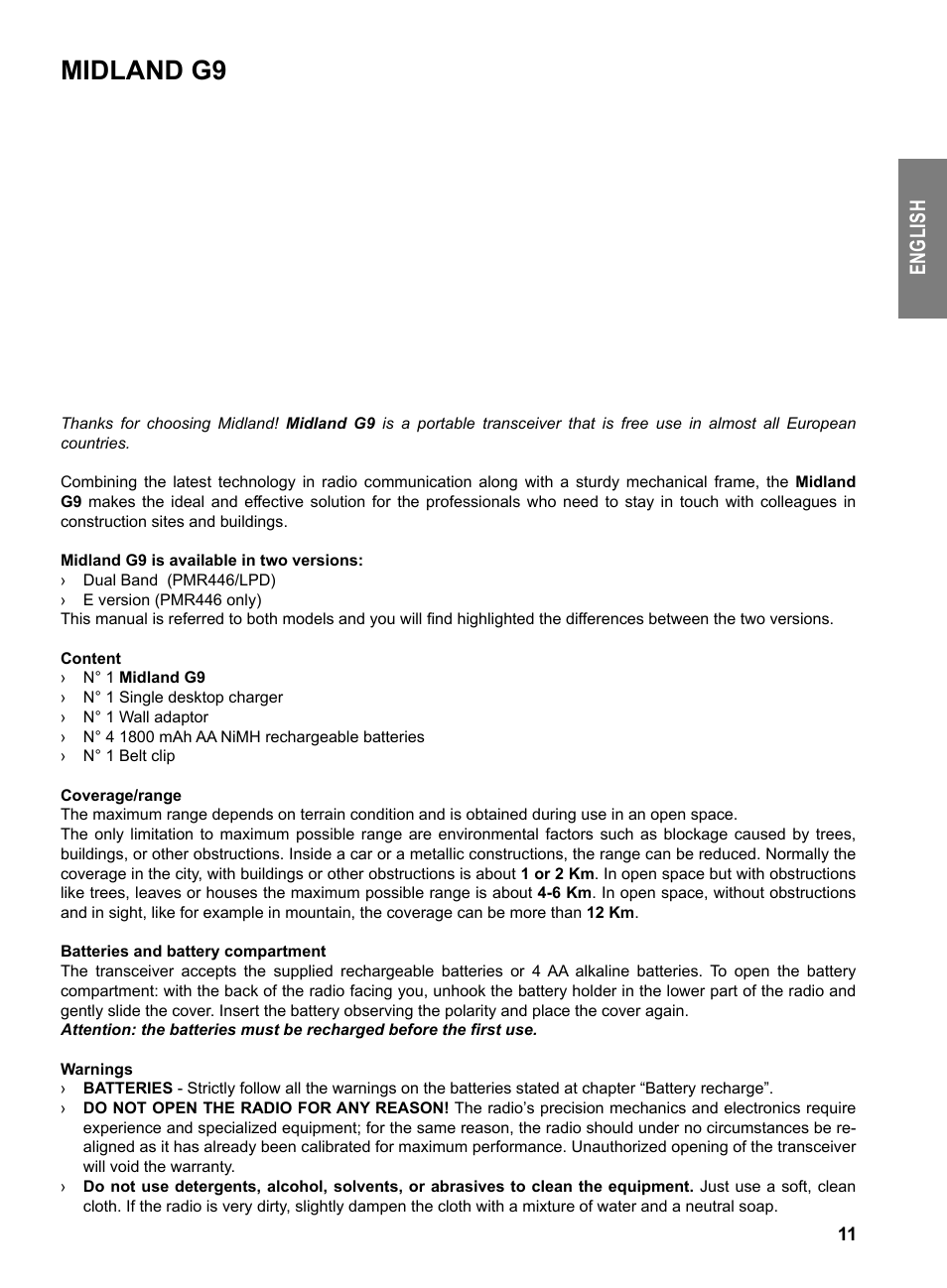 MIDLAND G9

ENGLISH

Thanks for choosing Midland! Midland G9 is a portable transceiver that is free use in almost all European countries.

Combining the latest technology in radio communication along with a sturdy mechanical frame, the Midland G9 makes the ideal and effective solution for the professionals who need to stay in touch with colleagues in construction sites and buildings.

Midland G9 is available in two versions:
› Dual Band (PMR446/LPD)
› E version (PMR446 only)
This manual is referred to both models and you will find highlighted the differences between the two versions.

Content
› N° 1 Midland G9
› N° 1 Single desktop charger
› N° 1 Wall adaptor
› N° 4 1800 mAh AA NiMH rechargeable batteries
› N° 1 Belt clip

Coverage/range
The maximum range depends on terrain condition and is obtained during use in an open space.
The only limitation to maximum possible range are environmental factors such as blockage caused by trees, buildings, or other obstructions. Inside a car or a metallic constructions, the range can be reduced. Normally the coverage in the city, with buildings or other obstructions is about 1 or 2 Km. In open space but with obstructions like trees, leaves or houses the maximum possible range is about 4-6 Km. In open space, without obstructions and in sight, like for example in mountain, the coverage can be more than 12 Km.

Batteries and battery compartment
The transceiver accepts the supplied rechargeable batteries or 4 AA alkaline batteries. To open the battery compartment: with the back of the radio facing you, unhook the battery holder in the lower part of the radio and gently slide the cover. Insert the battery observing the polarity and place the cover again.
Attention: the batteries must be recharged before the first use.

Warnings
› BATTERIES - Strictly follow all the warnings on the batteries stated at chapter “Battery recharge”.
› DO NOT OPEN THE RADIO FOR ANY REASON! The radio’s precision mechanics and electronics require experience and specialized equipment; for the same reason, the radio should under no circumstances be re-aligned as it has already been calibrated for maximum performance. Unauthorized opening of the transceiver will void the warranty.
› Do not use detergents, alcohol, solvents, or abrasives to clean the equipment. Just use a soft, clean cloth. If the radio is very dirty, slightly dampen the cloth with a mixture of water and a neutral soap.

11